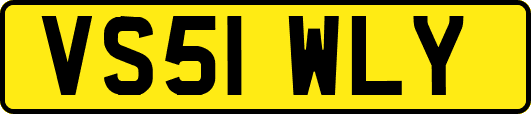 VS51 WLY